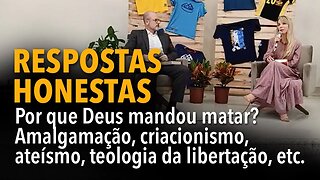 RESPOSTAS HONESTAS

Por que Deus mandou matar? Amalgamação, criacionismo, ateísmo, teologia da libertação, etc.